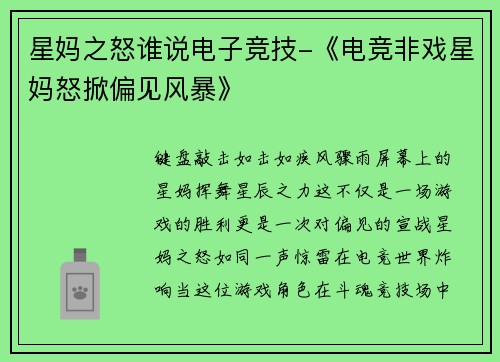 星妈之怒谁说电子竞技-《电竞非戏星妈怒掀偏见风暴》

键盘敲击如击如疾风骤雨屏幕上的星妈挥舞星辰之力这不仅是一场游戏的胜利更是一次对偏见的宣战星妈之怒如同一声惊雷在电竞世界炸响当这位游戏角色在斗魂竞技场中